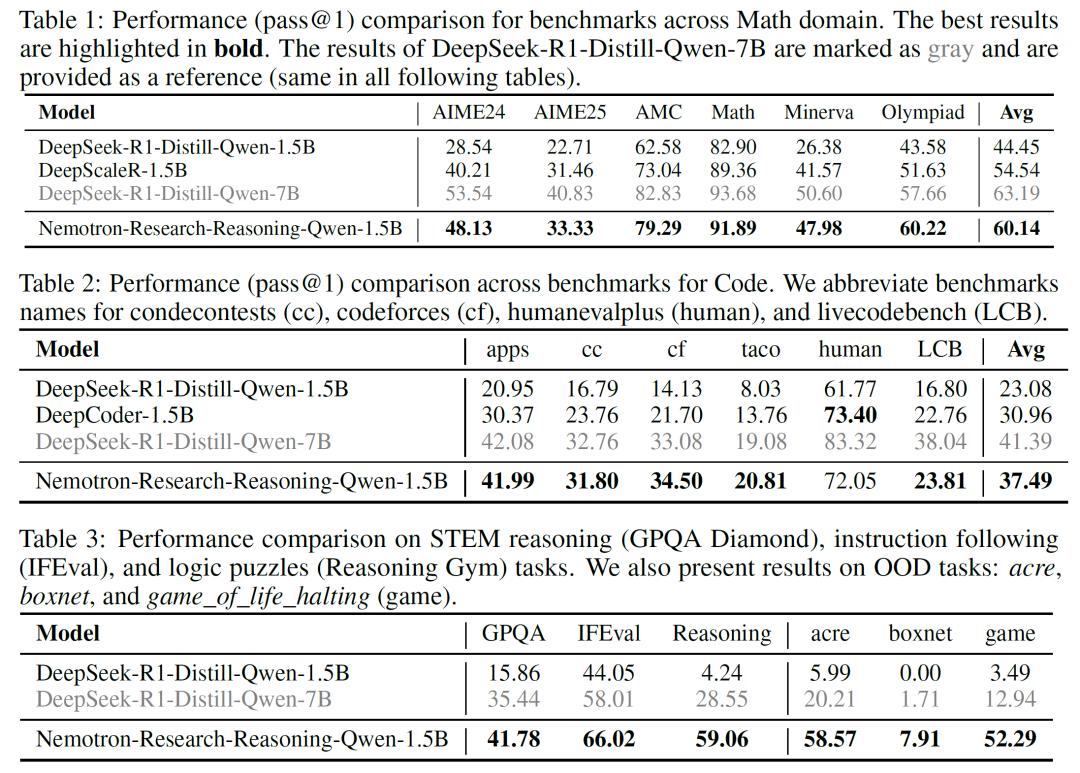 Table 1: Performance (pass@1) comparison for benchmarks across Math domain. The best results are highlighted in **bold**. The results of DeepSeek-R1-Distill-Qwen-7B are marked as gray and are provided as a reference (same in all following tables).

| Model | AIME24 | AIME25 | AMC | Math | Minerva | Olympiad | Avg |
|---|---|---|---|---|---|---|---|
| DeepSeek-R1-Distill-Qwen-1.5B | 28.54 | 22.71 | 62.58 | 82.90 | 26.38 | 43.58 | 44.45 |
| DeepScaleR-1.5B | 40.21 | 31.46 | 73.04 | 89.36 | 41.57 | 51.63 | 54.54 |
| DeepSeek-R1-Distill-Qwen-7B | 53.54 | 40.83 | 82.83 | 93.68 | 50.60 | 57.66 | 63.19 |
| Nemotron-Research-Reasoning-Qwen-1.5B | **48.13** | **33.33** | **79.29** | **91.89** | **47.98** | **60.22** | **60.14** |

Table 2: Performance (pass@1) comparison across benchmarks for Code. We abbreviate benchmarks names for condecontests (cc), codeforces (cf), humanevalplus (human), and livecodebench (LCB).

| Model | apps | cc | cf | taco | human | LCB | Avg |
|---|---|---|---|---|---|---|---|
| DeepSeek-R1-Distill-Qwen-1.5B | 20.95 | 16.79 | 14.13 | 8.03 | 61.77 | 16.80 | 23.08 |
| DeepCoder-1.5B | 30.37 | 23.76 | 21.70 | 13.76 | **73.40** | 22.76 | 30.96 |
| DeepSeek-R1-Distill-Qwen-7B | 42.08 | 32.76 | 33.08 | 19.08 | 83.32 | 38.04 | 41.39 |
| Nemotron-Research-Reasoning-Qwen-1.5B | **41.99** | **31.80** | **34.50** | **20.81** | 72.05 | **23.81** | **37.49** |

Table 3: Performance comparison on STEM reasoning (GPQA Diamond), instruction following (IFEval), and logic puzzles (Reasoning Gym) tasks. We also present results on OOD tasks: *acre*, *boxnet*, and *game_of_life_halting* (game).

| Model | GPQA | IFEval | Reasoning | acre | boxnet | game |
|---|---|---|---|---|---|---|
| DeepSeek-R1-Distill-Qwen-1.5B | 15.86 | 44.05 | 4.24 | 5.99 | 0.00 | 3.49 |
| DeepSeek-R1-Distill-Qwen-7B | 35.44 | 58.01 | 28.55 | 20.21 | 1.71 | 12.94 |
| Nemotron-Research-Reasoning-Qwen-1.5B | **41.78** | **66.02** | **59.06** | **58.57** | **7.91** | **52.29** |